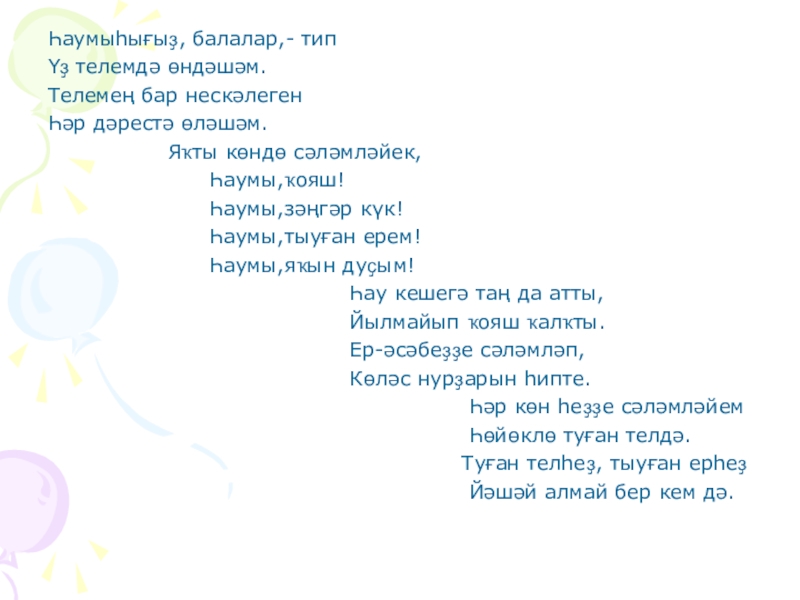 Һаумыһығыҙ, балалар,- тип
Үҙ телемдә өндәшәм.
Телемең бар нескәлеген
Һәр дәрестә өләшәм.

Яҡты көндө сәләмләйек,
Һаумы,ҡояш!
Һаумы,зәңгәр күк!
Һаумы,тыуған ерем!
Һаумы,яҡын дуҫым!

Һау кешегә таң да атты,
Йылмайып ҡояш ҡалҡты.
Ер-әсәбеҙҙе сәләмләп,
Көләс нурҙарын һипте.

Һәр көн һеҙҙе сәләмләйем
Һөйөклө туған телдә.
Туған телһеҙ, тыуған ерһеҙ
Йәшәй алмай бер кем дә.